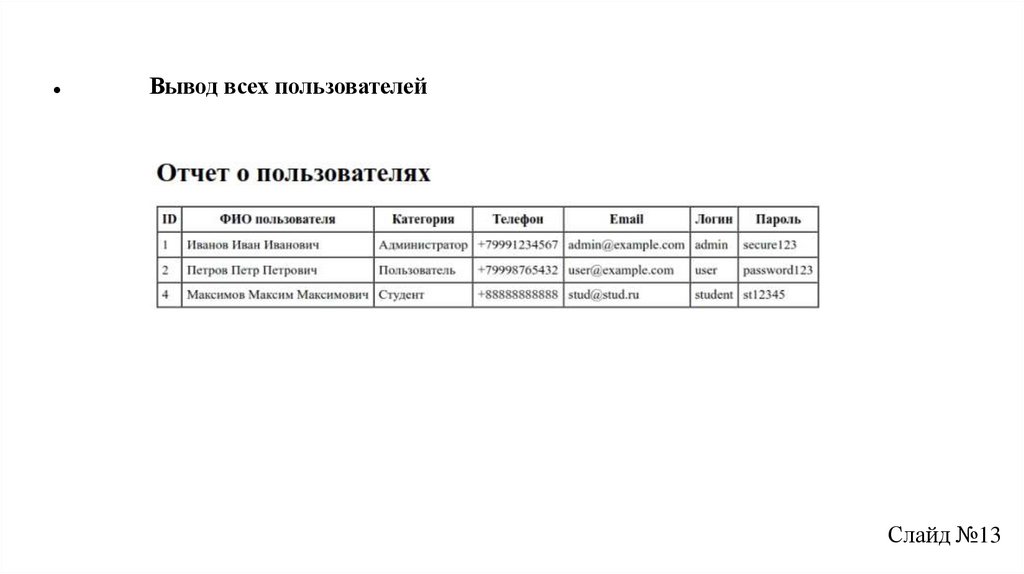 • Вывод всех пользователей

Отчет о пользователях

| ID | ФИО пользователя | Категория | Телефон | Email | Логин | Пароль |
|---|---|---|---|---|---|---|
| 1 | Иванов Иван Иванович | Администратор | +79991234567 | admin@example.com | admin | secure123 |
| 2 | Петров Петр Петрович | Пользователь | +79998765432 | user@example.com | user | password123 |
| 4 | Максимов Максим Максимович | Студент | +88888888888 | stud@stud.ru | student | st12345 |

Слайд №13